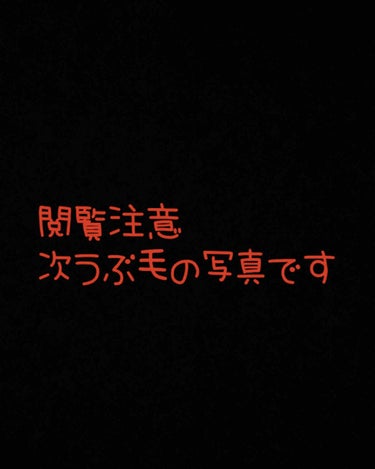 閲覧注意
次うぶ毛の写真です